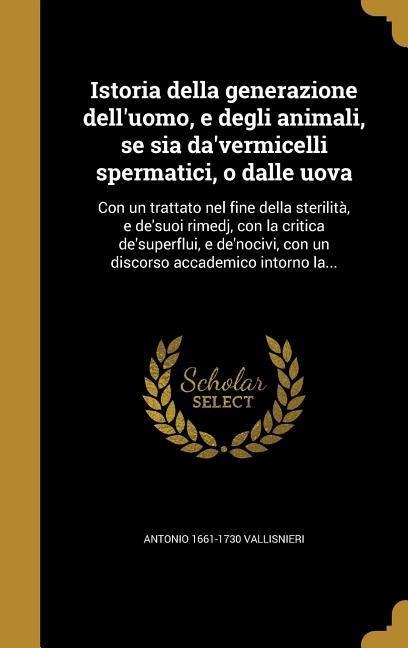 Istoria della generazione dell'uomo, e degli animali, se sia da'vermicelli spermatici, o dalle uova

Con un trattato nel fine della sterilità, e de'suoi rimedj, con la critica de'superflui, e de'nocivi, con un discorso accademico intorno la...

Scholar SELECT

ANTONIO 1661-1730 VALLISNIERI